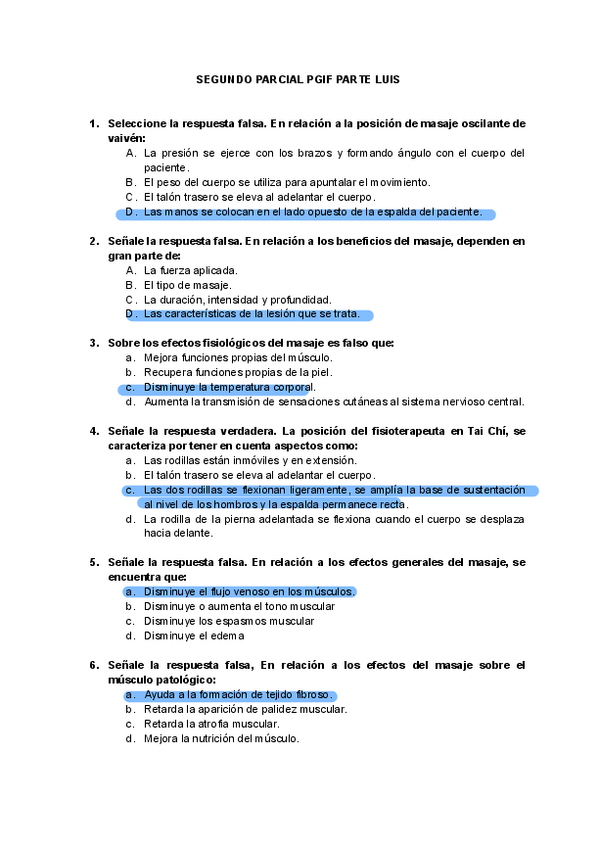 SEGUNDO PARCIAL PGIF PARTE LUIS

1. Seleccione la respuesta falsa. En relación a la posición de masaje oscilante de vaivén:
A. La presión se ejerce con los brazos y formando ángulo con el cuerpo del paciente.
B. El peso del cuerpo se utiliza para apuntalar el movimiento.
C. El talón trasero se eleva al adelantar el cuerpo.
D. Las manos se colocan en el lado opuesto de la espalda del paciente.

2. Señale la respuesta falsa. En relación a los beneficios del masaje, dependen en gran parte de:
A. La fuerza aplicada.
B. El tipo de masaje.
C. La duración, intensidad y profundidad.
D. Las características de la lesión que se trata.

3. Sobre los efectos fisiológicos del masaje es falso que:
a. Mejora funciones propias del músculo.
b. Recupera funciones propias de la piel.
c. Disminuye la temperatura corporal.
d. Aumenta la transmisión de sensaciones cutáneas al sistema nervioso central.

4. Señale la respuesta verdadera. La posición del fisioterapeuta en Tai Chí, se caracteriza por tener en cuenta aspectos como:
a. Las rodillas están inmóviles y en extensión.
b. El talón trasero se eleva al adelantar el cuerpo.
c. Las dos rodillas se flexionan ligeramente, se amplía la base de sustentación al nivel de los hombros y la espalda permanece recta.
d. La rodilla de la pierna adelantada se flexiona cuando el cuerpo se desplaza hacia delante.

5. Señale la respuesta falsa. En relación a los efectos generales del masaje, se encuentra que:
a. Disminuye el flujo venoso en los músculos.
b. Disminuye o aumenta el tono muscular
c. Disminuye los espasmos muscular
d. Disminuye el edema

6. Señale la respuesta falsa, En relación a los efectos del masaje sobre el músculo patológico:
a. Ayuda a la formación de tejido fibroso.
b. Retarda la aparición de palidez muscular.
c. Retarda la atrofia muscular.
d. Mejora la nutrición del músculo.